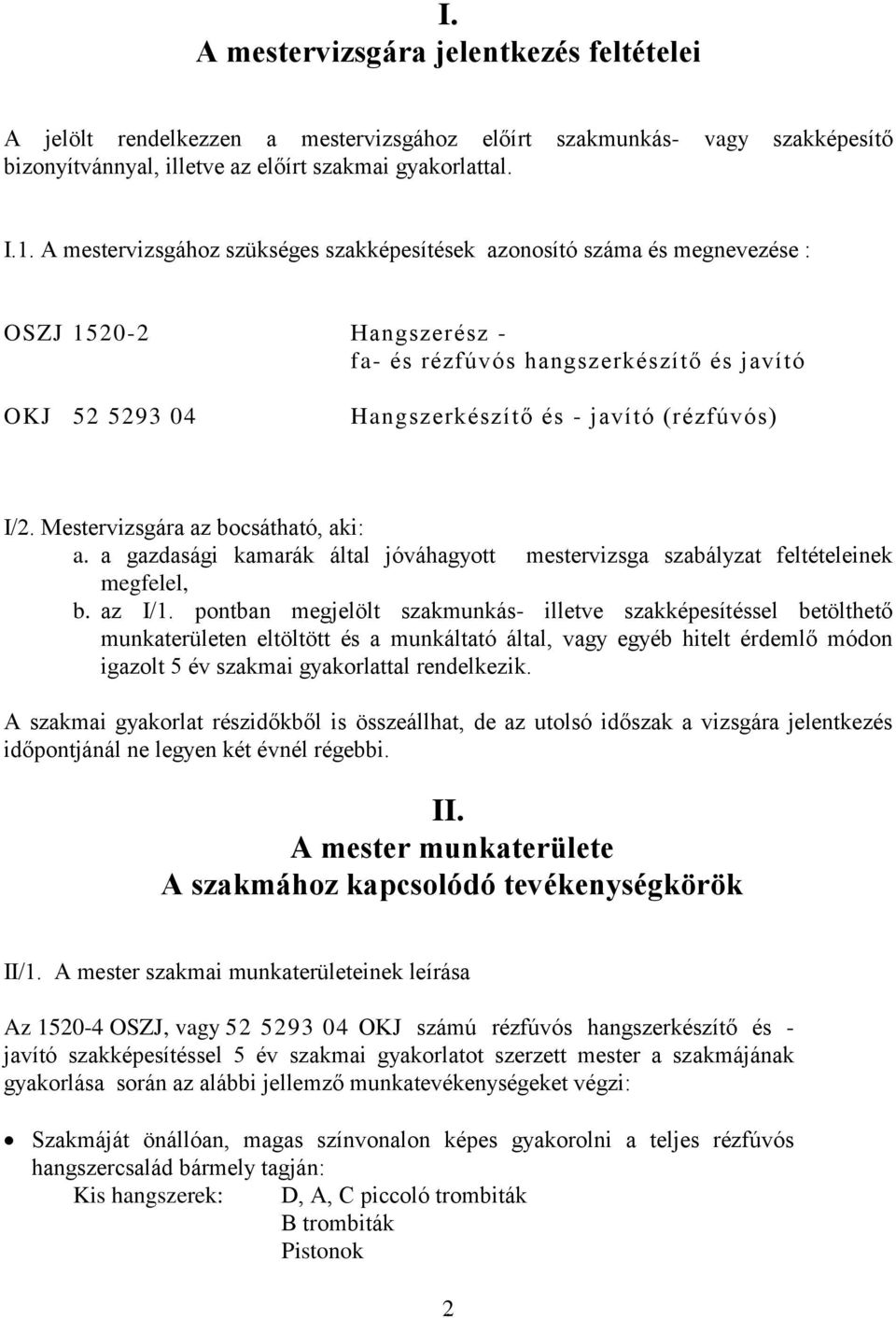 I.
A mestervizsgára jelentkezés feltételei

A jelölt rendelkezzen a mestervizsgához előírt szakmunkás- vagy szakképesítő bizonyítvánnyal, illetve az előírt szakmai gyakorlattal.

I.1. A mestervizsgához szükséges szakképesítések azonosító száma és megnevezése :

OSZJ 1520-2 Hangszerész - fa- és rézfúvós hangszerkészítő és javító

OKJ 52 5293 04 Hangszerkészítő és - javító (rézfúvós)

I/2. Mestervizsgára az bocsátható, aki:
a. a gazdasági kamarák által jóváhagyott mestervizsga szabályzat feltételeinek megfelel,
b. az I/1. pontban megjelölt szakmunkás- illetve szakképesítéssel betölthető munkaterületen eltöltött és a munkáltató által, vagy egyéb hitelt érdemlő módon igazolt 5 év szakmai gyakorlattal rendelkezik.

A szakmai gyakorlat részidőkből is összeállhat, de az utolsó időszak a vizsgára jelentkezés időpontjánál ne legyen két évnél régebbi.

II.
A mester munkaterülete
A szakmához kapcsolódó tevékenységkörök

II/1. A mester szakmai munkaterületeinek leírása

Az 1520-4 OSZJ, vagy 52 5293 04 OKJ számú rézfúvós hangszerkészítő és - javító szakképesítéssel 5 év szakmai gyakorlatot szerzett mester a szakmájának gyakorlása során az alábbi jellemző munkatevékenységeket végzi:

• Szakmáját önállóan, magas színvonalon képes gyakorolni a teljes rézfúvós hangszercsalád bármely tagján:
Kis hangszerek: D, A, C piccoló trombiták
B trombiták
Pistonok

2